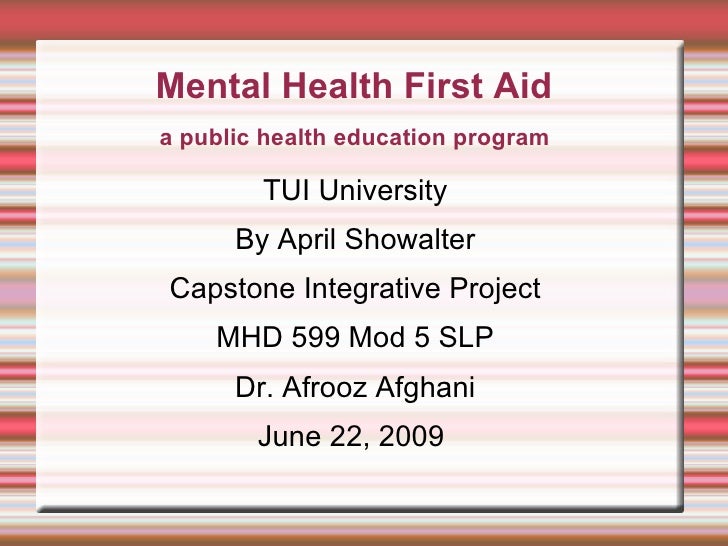 Mental Health First Aid

a public health education program

TUI University

By April Showalter

Capstone Integrative Project

MHD 599 Mod 5 SLP

Dr. Afrooz Afghani

June 22, 2009